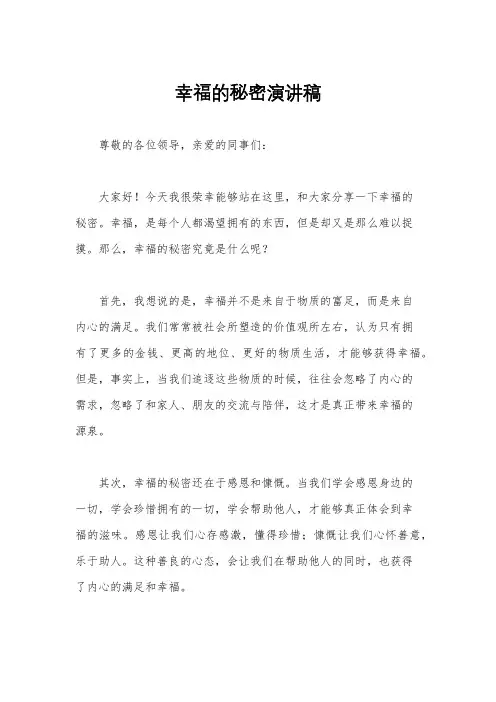 幸福的秘密演讲稿

尊敬的各位领导，亲爱的同事们：

大家好！今天我很荣幸能够站在这里，和大家分享一下幸福的秘密。幸福，是每个人都渴望拥有的东西，但是却又是那么难以捉摸。那么，幸福的秘密究竟是什么呢？

首先，我想说的是，幸福并不是来自于物质的富足，而是来自内心的满足。我们常常被社会所塑造的价值观所左右，认为只有拥有了更多的金钱、更高的地位、更好的物质生活，才能够获得幸福。但是，事实上，当我们追逐这些物质的时候，往往会忽略了内心的需求，忽略了和家人、朋友的交流与陪伴，这才是真正带来幸福的源泉。

其次，幸福的秘密还在于感恩和慷慨。当我们学会感恩身边的一切，学会珍惜拥有的一切，学会帮助他人，才能够真正体会到幸福的滋味。感恩让我们心存感激，懂得珍惜；慷慨让我们心怀善意，乐于助人。这种善良的心态，会让我们在帮助他人的同时，也获得了内心的满足和幸福。